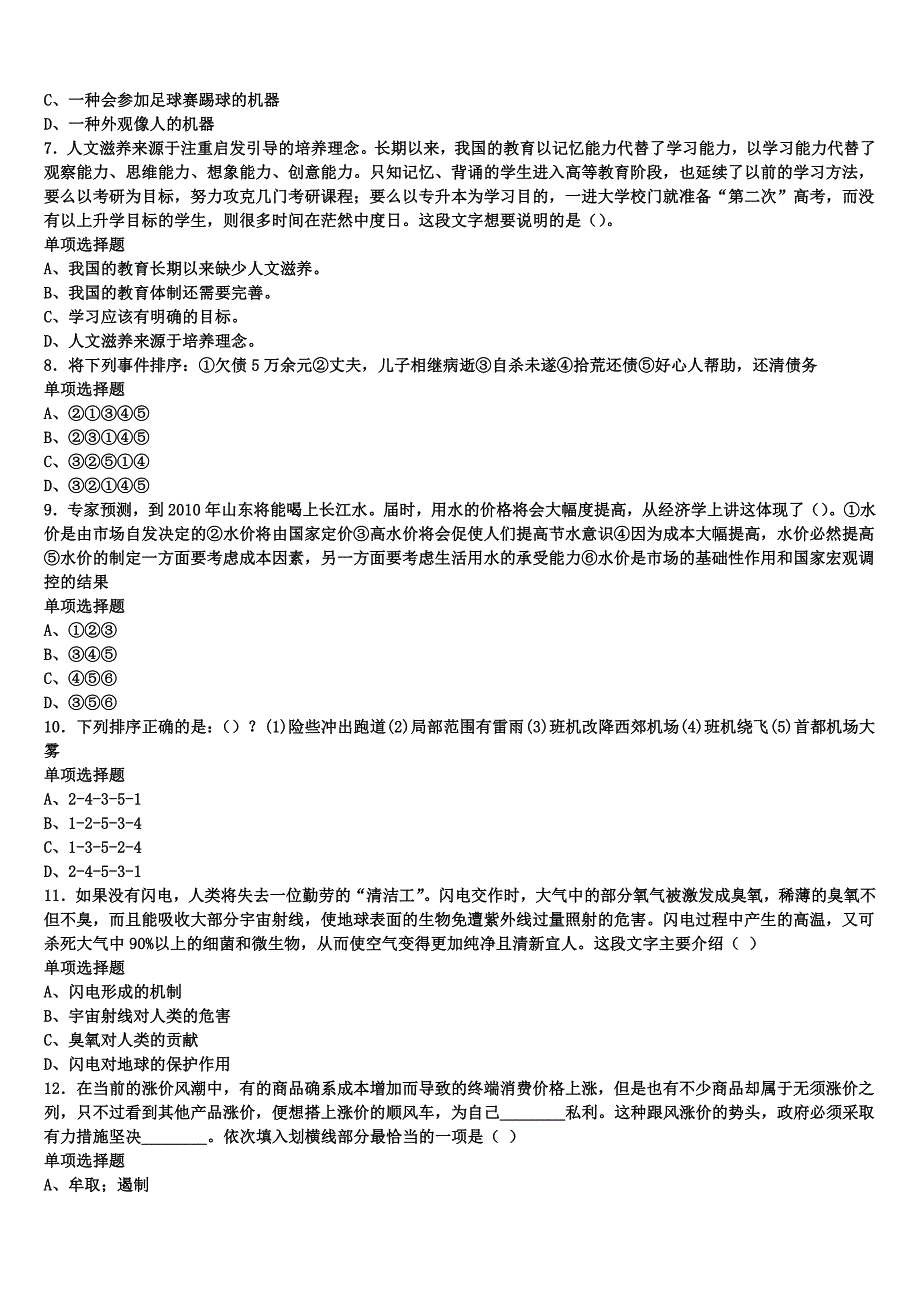 C、一种会参加足球赛踢球的机器
D、一种外观像人的机器
7．人文滋养来源于注重启发引导的培养理念。长期以来，我国的教育以记忆能力代替了学习能力，以学习能力代替了观察能力、思维能力、想象能力、创意能力。只知记忆、背诵的学生进入高等教育阶段，也延续了以前的学习方法，要么以考研为目标，努力攻克几门考研课程；要么以专升本为学习目的，一进大学校门就准备“第二次”高考，而没有以上升学目标的学生，则很多时间在茫然中度日。这段文字想要说明的是（）。
单项选择题
A、我国的教育长期以来缺少人文滋养。
B、我国的教育体制还需要完善。
C、学习应该有明确的目标。
D、人文滋养来源于培养理念。
8．将下列事件排序：①欠债5万余元②丈夫，儿子相继病逝③自杀未遂④拾荒还债⑤好心人帮助，还清债务
单项选择题
A、②①③④⑤
B、②③①④⑤
C、③②⑤①④
D、③②①④⑤
9．专家预测，到2010年山东将能喝上长江水。届时，用水的价格将会大幅度提高，从经济学上讲这体现了（）。①水价是由市场自发决定的②水价将由国家定价③高水价将会促使人们提高节水意识④因为成本大幅提高，水价必然提高⑤水价的制定一方面要考虑成本因素，另一方面要考虑生活用水的承受能力⑥水价是市场的基础性作用和国家宏观调控的结果
单项选择题
A、①②③
B、③④⑤
C、④⑤⑥
D、③⑤⑥
10．下列排序正确的是：（）？(1)险些冲出跑道(2)局部范围有雷雨(3)班机改降西郊机场(4)班机绕飞(5)首都机场大雾
单项选择题
A、2-4-3-5-1
B、1-2-5-3-4
C、1-3-5-2-4
D、2-4-5-3-1
11．如果没有闪电，人类将失去一位勤劳的“清洁工”。闪电交作时，大气中的部分氧气被激发成臭氧，稀薄的臭氧不但不臭，而且能吸收大部分宇宙射线，使地球表面的生物免遭紫外线过量照射的危害。闪电过程中产生的高温，又可杀死大气中90%以上的细菌和微生物，从而使空气变得更加纯净且清新宜人。这段文字主要介绍（ ）
单项选择题
A、闪电形成的机制
B、宇宙射线对人类的危害
C、臭氧对人类的贡献
D、闪电对地球的保护作用
12．在当前的涨价风潮中，有的商品确系成本增加而导致的终端消费价格上涨，但是也有不少商品却属于无须涨价之列，只不过看到其他产品涨价，便想搭上涨价的顺风车，为自己________私利。这种跟风涨价的势头，政府必须采取有力措施坚决________。依次填入划横线部分最恰当的一项是（ ）
单项选择题
A、牟取；遏制